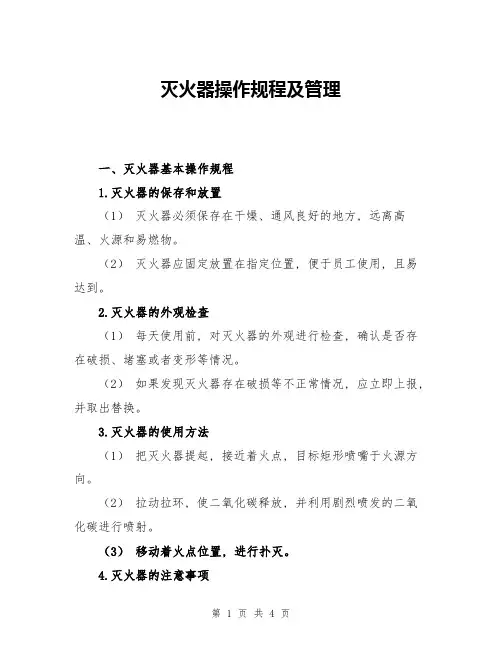 灭火器操作规程及管理

一、灭火器基本操作规程

1.灭火器的保存和放置

（1） 灭火器必须保存在干燥、通风良好的地方，远离高温、火源和易燃物。

（2） 灭火器应固定放置在指定位置，便于员工使用，且易达到。

2.灭火器的外观检查

（1） 每天使用前，对灭火器的外观进行检查，确认是否存在破损、堵塞或者变形等情况。

（2） 如果发现灭火器存在破损等不正常情况，应立即上报，并取出替换。

3.灭火器的使用方法

（1） 把灭火器提起，接近着火点，目标矩形喷嘴于火源方向。

（2） 拉动拉环，使二氧化碳释放，并利用剧烈喷发的二氧化碳进行喷射。

（3） 移动着火点位置，进行扑灭。

4.灭火器的注意事项

第 1 页 共 4 页